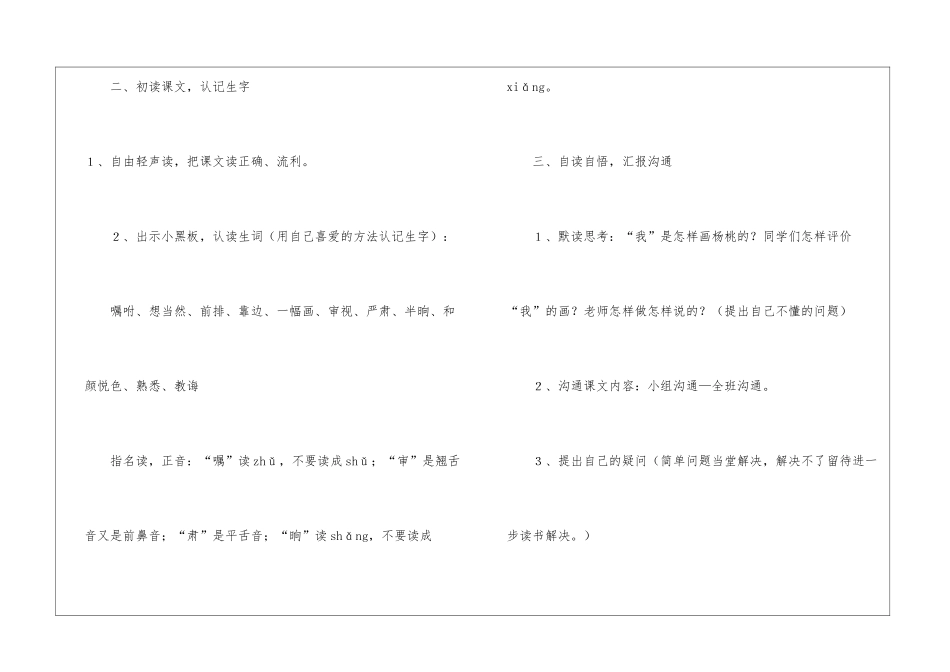 二、初读课文，认记生字

1、自由轻声读，把课文读正确、流利。

2、出示小黑板，认读生词（用自己喜爱的方法认记生字）：

嘱咐、想当然、前排、靠边、一幅画、审视、严肃、半晌、和颜悦色、熟悉、教诲

指名读，正音：“嘱”读zhǔ，不要读成shǔ；“审”是翘舌音又是前鼻音；“肃”是平舌音；“晌”读shǎng，不要读成xiǎng。

三、自读自悟，汇报沟通

1、默读思考：“我”是怎样画杨桃的？同学们怎样评价“我”的画？老师怎样做怎样说的？（提出自己不懂的问题）

2、沟通课文内容：小组沟通—全班沟通。

3、提出自己的疑问（简单问题当堂解决，解决不了留待进一步读书解决。）